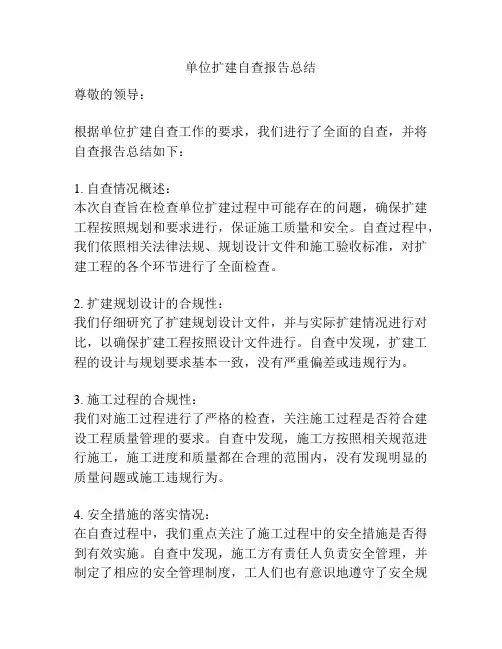 单位扩建自查报告总结

尊敬的领导：

根据单位扩建自查工作的要求，我们进行了全面的自查，并将自查报告总结如下：

1. 自查情况概述：
本次自查旨在检查单位扩建过程中可能存在的问题，确保扩建工程按照规划和要求进行，保证施工质量和安全。自查过程中，我们依照相关法律法规、规划设计文件和施工验收标准，对扩建工程的各个环节进行了全面检查。

2. 扩建规划设计的合规性：
我们仔细研究了扩建规划设计文件，并与实际扩建情况进行对比，以确保扩建工程按照设计文件进行。自查中发现，扩建工程的设计与规划要求基本一致，没有严重偏差或违规行为。

3. 施工过程的合规性：
我们对施工过程进行了严格的检查，关注施工过程是否符合建设工程质量管理的要求。自查中发现，施工方按照相关规范进行施工，施工进度和质量都在合理的范围内，没有发现明显的质量问题或施工违规行为。

4. 安全措施的落实情况：
在自查过程中，我们重点关注了施工过程中的安全措施是否得到有效实施。自查中发现，施工方有责任人负责安全管理，并制定了相应的安全管理制度，工人们也有意识地遵守了安全规